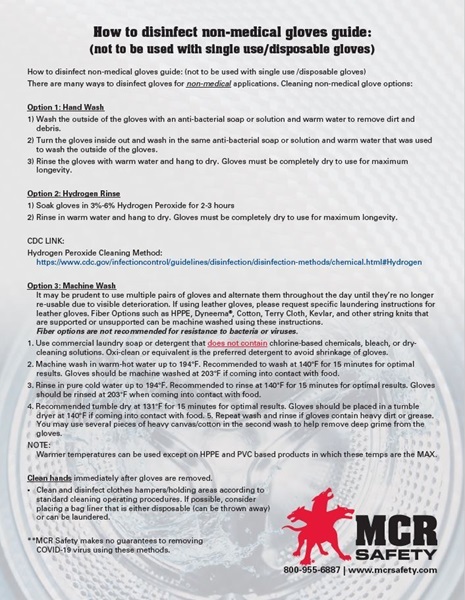 How to disinfect non-medical gloves guide:
(not to be used with single use/disposable gloves)

How to disinfect non-medical gloves guide: (not to be used with single use /disposable gloves)
There are many ways to disinfect gloves for non-medical applications. Cleaning non-medical glove options:

Option 1: Hand Wash
1) Wash the outside of the gloves with an anti-bacterial soap or solution and warm water to remove dirt and debris.
2) Turn the gloves inside out and wash in the same anti-bacterial soap or solution and warm water that was used to wash the outside of the gloves.
3) Rinse the gloves with warm water and hang to dry. Gloves must be completely dry to use for maximum longevity.

Option 2: Hydrogen Rinse
1) Soak gloves in 3%-6% Hydrogen Peroxide for 2-3 hours
2) Rinse in warm water and hang to dry. Gloves must be completely dry to use for maximum longevity.

CDC LINK:
Hydrogen Peroxide Cleaning Method:
https://www.cdc.gov/infectioncontrol/guidelines/disinfection/disinfection-methods/chemical.html#Hydrogen

Option 3: Machine Wash
It may be prudent to use multiple pairs of gloves and alternate them throughout the day until they're no longer re-usable due to visible deterioration. If using leather gloves, please request specific laundering instructions for leather gloves. Fiber Options such as HPPE, Dyneema®, Cotton, Terry Cloth, Kevlar, and other string knits that are supported or unsupported can be machine washed using these instructions.
Fiber options are not recommended for resistance to bacteria or viruses.
1. Use commercial laundry soap or detergent that does not contain chlorine-based chemicals, bleach, or dry-cleaning solutions. Oxi-clean or equivalent is the preferred detergent to avoid shrinkage of gloves.
2. Machine wash in warm-hot water up to 194°F. Recommended to wash at 140°F for 15 minutes for optimal results. Gloves should be machine washed at 203°F if coming into contact with food.
3. Rinse in pure cold water up to 194°F. Recommended to rinse at 140°F for 15 minutes for optimal results. Gloves should be rinsed at 203°F when coming into contact with food.
4. Recommended tumble dry at 131°F for 15 minutes for optimal results. Gloves should be placed in a tumble dryer at 140°F if coming into contact with food. 5. Repeat wash and rinse if gloves contain heavy dirt or grease. You may use several pieces of heavy canvas/cotton in the second wash to help remove deep grime from the gloves.
NOTE:
Warmer temperatures can be used except on HPPE and PVC based products in which these temps are the MAX.

Clean hands immediately after gloves are removed.
• Clean and disinfect clothes hampers/holding areas according to standard cleaning operating procedures. If possible, consider placing a bag liner that is either disposable (can be thrown away) or can be laundered.

**MCR Safety makes no guarantees to removing COVID-19 virus using these methods.

MCR SAFETY
800-955-6887 | www.mcrsafety.com